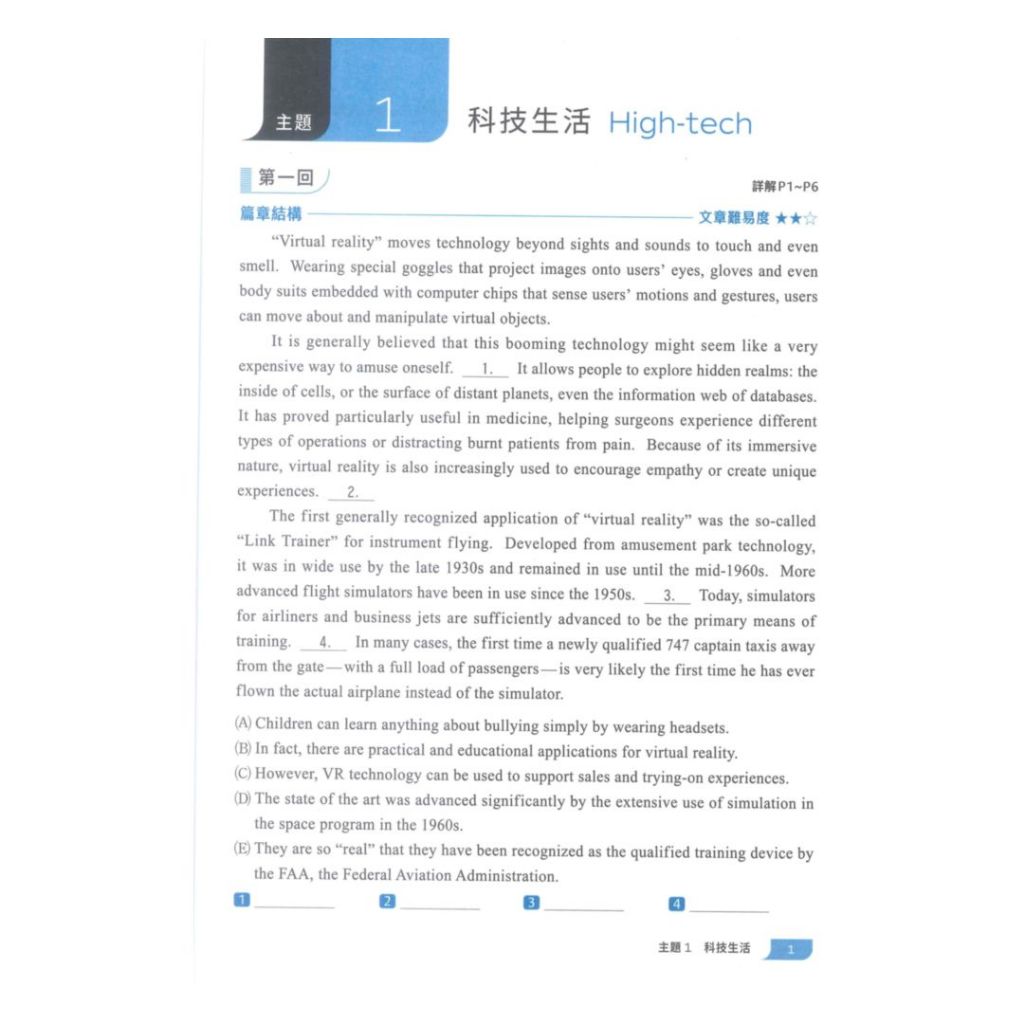 主題 1 科技生活 High-tech

第一回

詳解P1~P6

篇章結構 文章難易度 ★★☆

"Virtual reality" moves technology beyond sights and sounds to touch and even smell. Wearing special goggles that project images onto users' eyes, gloves and even body suits embedded with computer chips that sense users' motions and gestures, users can move about and manipulate virtual objects.

It is generally believed that this booming technology might seem like a very expensive way to amuse oneself. __1.__ It allows people to explore hidden realms: the inside of cells, or the surface of distant planets, even the information web of databases. It has proved particularly useful in medicine, helping surgeons experience different types of operations or distracting burnt patients from pain. Because of its immersive nature, virtual reality is also increasingly used to encourage empathy or create unique experiences. __2.__

The first generally recognized application of "virtual reality" was the so-called "Link Trainer" for instrument flying. Developed from amusement park technology, it was in wide use by the late 1930s and remained in use until the mid-1960s. More advanced flight simulators have been in use since the 1950s. __3.__ Today, simulators for airliners and business jets are sufficiently advanced to be the primary means of training. __4.__ In many cases, the first time a newly qualified 747 captain taxis away from the gate—with a full load of passengers—is very likely the first time he has ever flown the actual airplane instead of the simulator.

(A) Children can learn anything about bullying simply by wearing headsets.
(B) In fact, there are practical and educational applications for virtual reality.
(C) However, VR technology can be used to support sales and trying-on experiences.
(D) The state of the art was advanced significantly by the extensive use of simulation in the space program in the 1960s.
(E) They are so "real" that they have been recognized as the qualified training device by the FAA, the Federal Aviation Administration.

1 ________ 2 ________ 3 ________ 4 ________

主題 1 科技生活 1